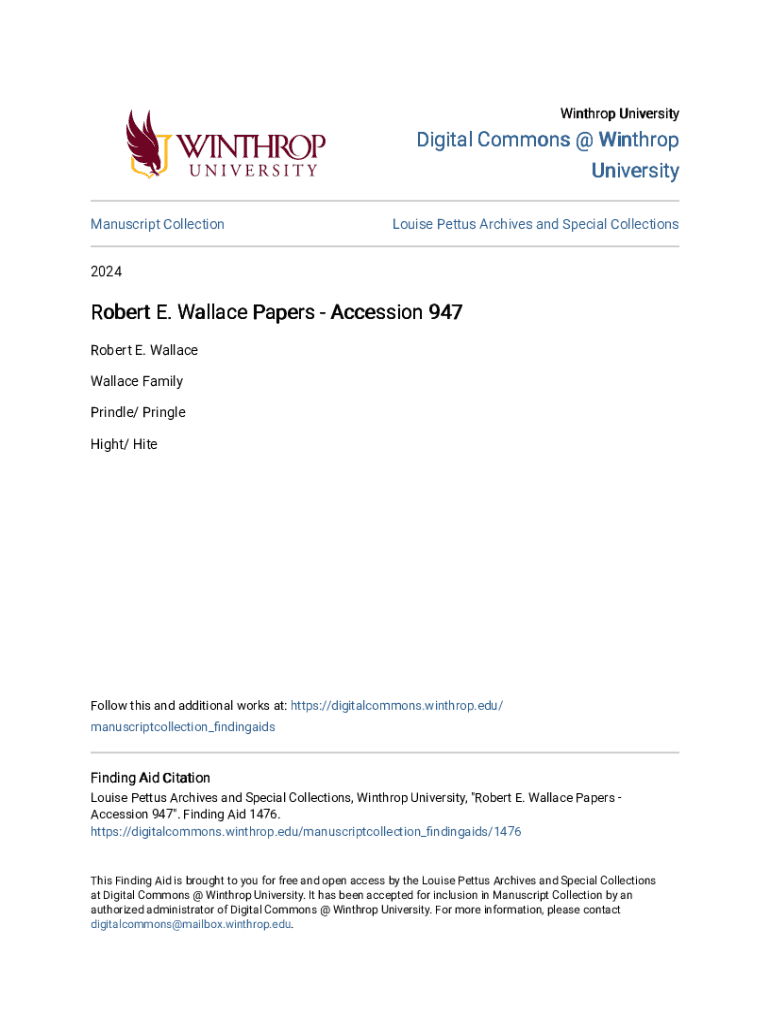 WINTHROP UNIVERSITY

Winthrop University

Digital Commons @ Winthrop University

Manuscript Collection

Louise Pettus Archives and Special Collections

2024

Robert E. Wallace Papers - Accession 947

Robert E. Wallace

Wallace Family

Prindle/ Pringle

Hight/ Hite

Follow this and additional works at: https://digitalcommons.winthrop.edu/manuscriptcollection_findingaids

Finding Aid Citation
Louise Pettus Archives and Special Collections, Winthrop University, "Robert E. Wallace Papers - Accession 947". Finding Aid 1476.
https://digitalcommons.winthrop.edu/manuscriptcollection_findingaids/1476

This Finding Aid is brought to you for free and open access by the Louise Pettus Archives and Special Collections at Digital Commons @ Winthrop University. It has been accepted for inclusion in Manuscript Collection by an authorized administrator of Digital Commons @ Winthrop University. For more information, please contact digitalcommons@mailbox.winthrop.edu.